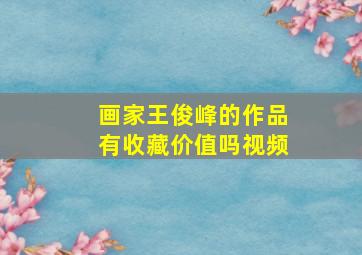 画家王俊峰的作品有收藏价值吗视频